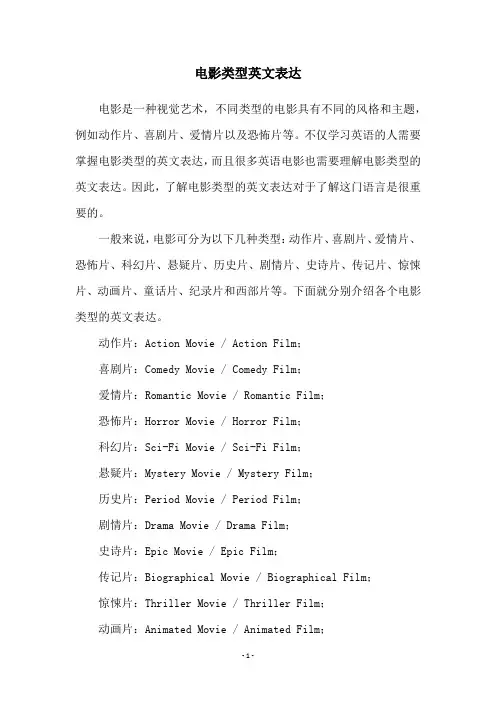 电影类型英文表达

电影是一种视觉艺术，不同类型的电影具有不同的风格和主题，例如动作片、喜剧片、爱情片以及恐怖片等。不仅学习英语的人需要掌握电影类型的英文表达，而且很多英语电影也需要理解电影类型的英文表达。因此，了解电影类型的英文表达对于了解这门语言是很重要的。

一般来说，电影可分为以下几种类型：动作片、喜剧片、爱情片、恐怖片、科幻片、悬疑片、历史片、剧情片、史诗片、传记片、惊悚片、动画片、童话片、纪录片和西部片等。下面就分别介绍各个电影类型的英文表达。

动作片：Action Movie / Action Film；

喜剧片：Comedy Movie / Comedy Film；

爱情片：Romantic Movie / Romantic Film；

恐怖片：Horror Movie / Horror Film；

科幻片：Sci-Fi Movie / Sci-Fi Film；

悬疑片：Mystery Movie / Mystery Film；

历史片：Period Movie / Period Film；

剧情片：Drama Movie / Drama Film；

史诗片：Epic Movie / Epic Film；

传记片：Biographical Movie / Biographical Film；

惊悚片：Thriller Movie / Thriller Film；

动画片：Animated Movie / Animated Film；

-1-